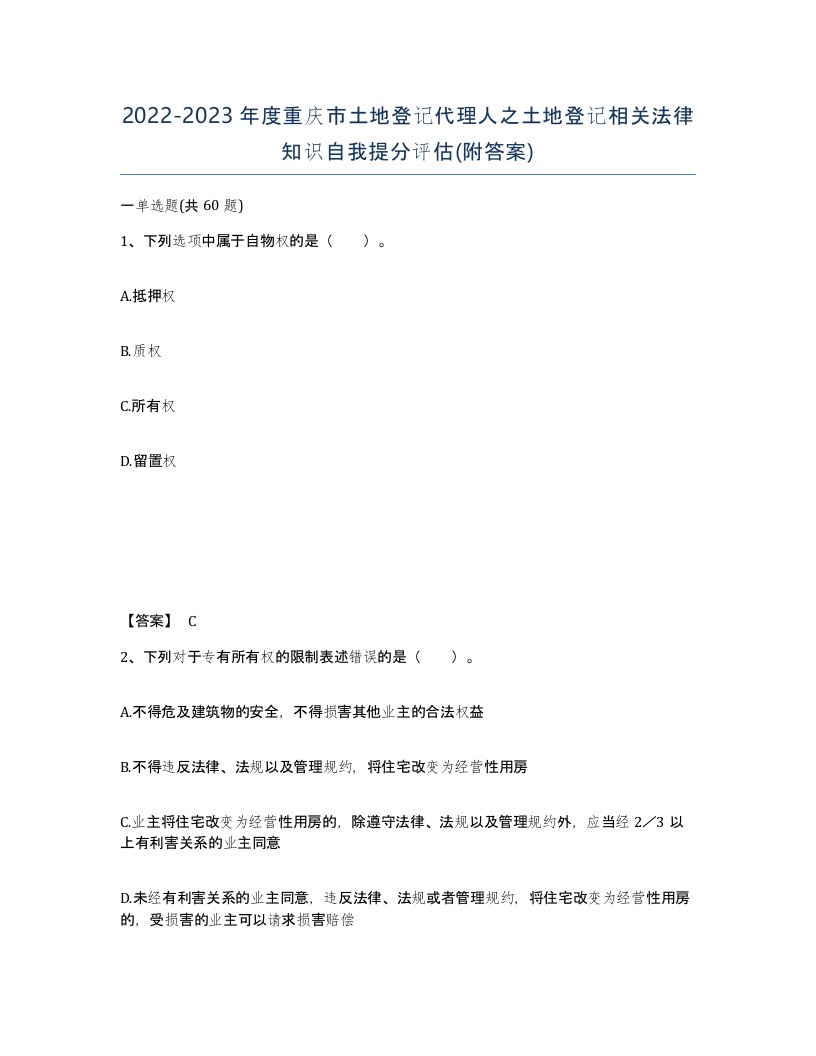 2022-2023年度重庆市土地登记代理人之土地登记相关法律知识自我提分评估(附答案)

一单选题(共 60 题)

1、下列选项中属于自物权的是（　　）。

A.抵押权

B.质权

C.所有权

D.留置权

【答案】 C

2、下列对于专有所有权的限制表述错误的是（　　）。

A.不得危及建筑物的安全，不得损害其他业主的合法权益

B.不得违反法律、法规以及管理规约，将住宅改变为经营性用房

C.业主将住宅改变为经营性用房的，除遵守法律、法规以及管理规约外，应当经 2／3 以上有利害关系的业主同意

D.未经有利害关系的业主同意，违反法律、法规或者管理规约，将住宅改变为经营性用房的，受损害的业主可以请求损害赔偿